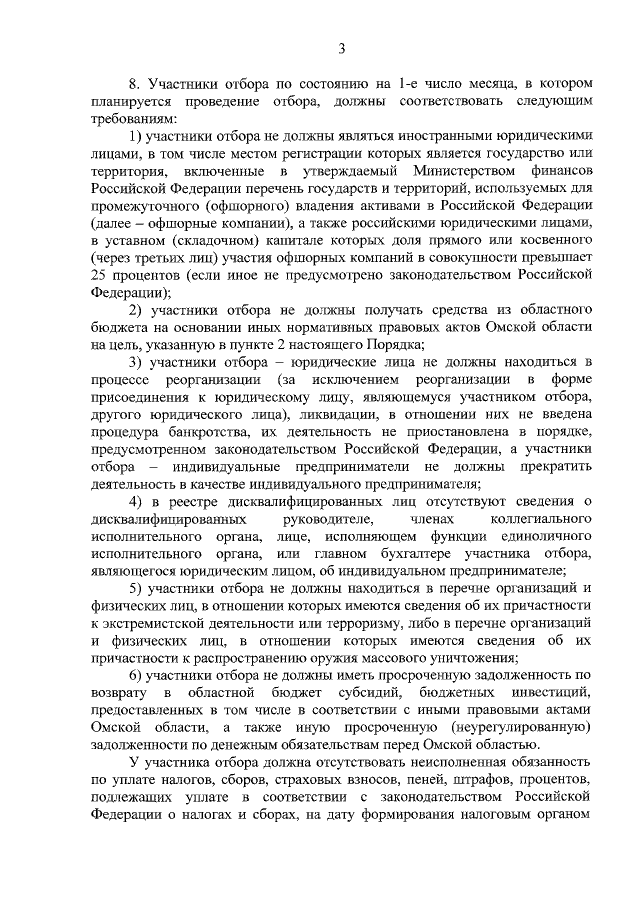 3

8. Участники отбора по состоянию на 1-е число месяца, в котором планируется проведение отбора, должны соответствовать следующим требованиям:

1) участники отбора не должны являться иностранными юридическими лицами, в том числе местом регистрации которых является государство или территория, включенные в утверждаемый Министерством финансов Российской Федерации перечень государств и территорий, используемых для промежуточного (офшорного) владения активами в Российской Федерации (далее – офшорные компании), а также российскими юридическими лицами, в уставном (складочном) капитале которых доля прямого или косвенного (через третьих лиц) участия офшорных компаний в совокупности превышает 25 процентов (если иное не предусмотрено законодательством Российской Федерации);

2) участники отбора не должны получать средства из областного бюджета на основании иных нормативных правовых актов Омской области на цель, указанную в пункте 2 настоящего Порядка;

3) участники отбора – юридические лица не должны находиться в процессе реорганизации (за исключением реорганизации в форме присоединения к юридическому лицу, являющемуся участником отбора, другого юридического лица), ликвидации, в отношении них не введена процедура банкротства, их деятельность не приостановлена в порядке, предусмотренном законодательством Российской Федерации, а участники отбора – индивидуальные предприниматели не должны прекратить деятельность в качестве индивидуального предпринимателя;

4) в реестре дисквалифицированных лиц отсутствуют сведения о дисквалифицированных руководителе, членах коллегиального исполнительного органа, лице, исполняющем функции единоличного исполнительного органа, или главном бухгалтере участника отбора, являющегося юридическим лицом, об индивидуальном предпринимателе;

5) участники отбора не должны находиться в перечне организаций и физических лиц, в отношении которых имеются сведения об их причастности к экстремистской деятельности или терроризму, либо в перечне организаций и физических лиц, в отношении которых имеются сведения об их причастности к распространению оружия массового уничтожения;

6) участники отбора не должны иметь просроченную задолженность по возврату в областной бюджет субсидий, бюджетных инвестиций, предоставленных в том числе в соответствии с иными правовыми актами Омской области, а также иную просроченную (неурегулированную) задолженности по денежным обязательствам перед Омской областью.

У участника отбора должна отсутствовать неисполненная обязанность по уплате налогов, сборов, страховых взносов, пеней, штрафов, процентов, подлежащих уплате в соответствии с законодательством Российской Федерации о налогах и сборах, на дату формирования налоговым органом